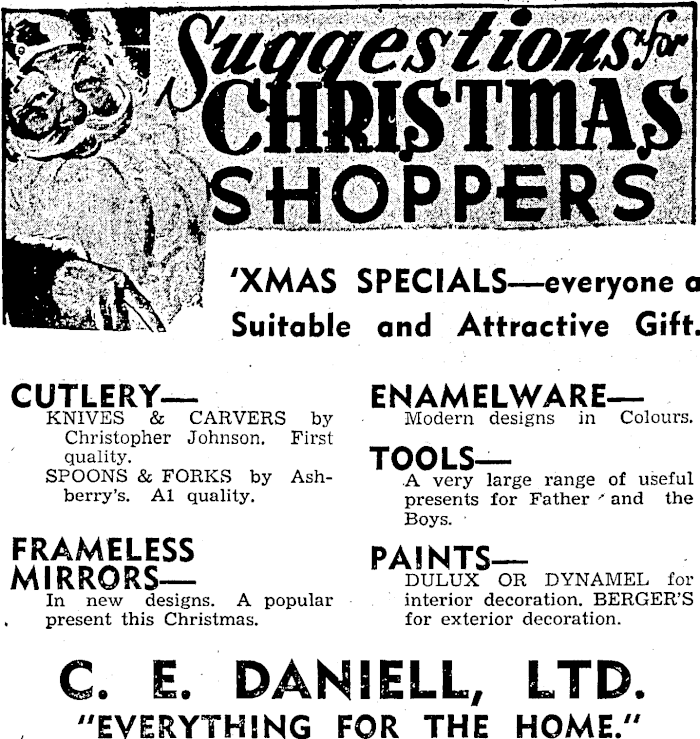 Suggestions for CHRISTMAS SHOPPERS

'XMAS SPECIALS—everyone a Suitable and Attractive Gift.

CUTLERY—
KNIVES & CARVERS by Christopher Johnson. First quality.
SPOONS & FORKS by Ashberry's. A1 quality.

FRAMELESS MIRRORS—
In new designs. A popular present this Christmas.

ENAMELWARE—
Modern designs in Colours.

TOOLS—
A very large range of useful presents for Father and the Boys.

PAINTS—
DULUX OR DYNAMEL for interior decoration. BERGER'S for exterior decoration.

C. E. DANIELL, LTD.
"EVERYTHING FOR THE HOME."